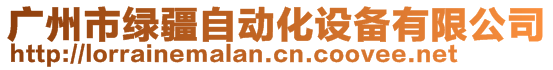 广州市绿疆自动化设备有限公司
http://lorrainemalan.cn.coovee.net